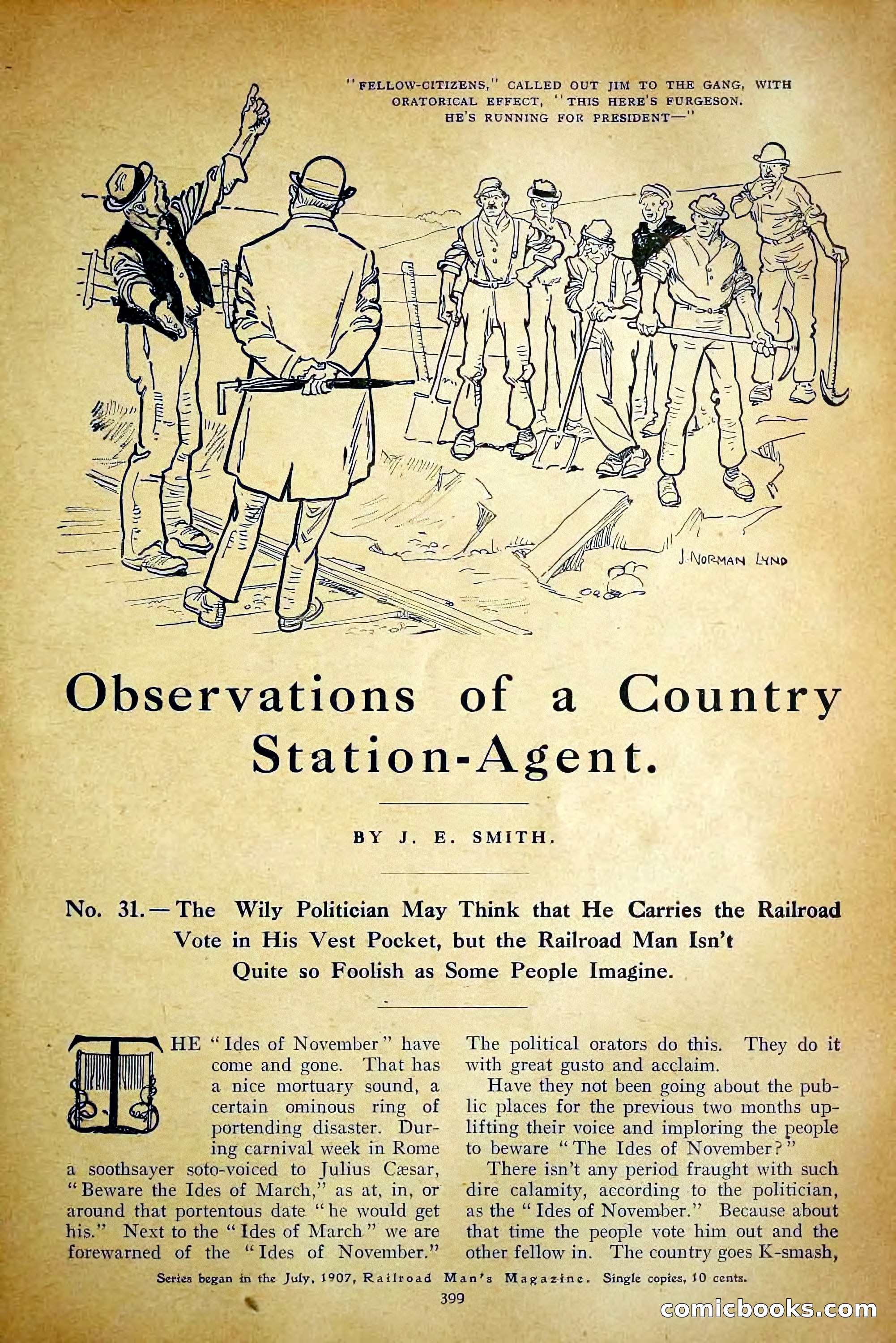 "FELLOW-CITIZENS," CALLED OUT JIM TO THE GANG, WITH ORATORICAL EFFECT, "THIS HERE'S FURGESON. HE'S RUNNING FOR PRESIDENT—"

J. NORMAN LYND

Observations of a Country Station-Agent.

BY J. E. SMITH.

No. 31.—The Wily Politician May Think that He Carries the Railroad Vote in His Vest Pocket, but the Railroad Man Isn't Quite so Foolish as Some People Imagine.

THE "Ides of November" have come and gone. That has a nice mortuary sound, a certain ominous ring of portending disaster. During carnival week in Rome a soothsayer soto-voiced to Julius Cæsar, "Beware the Ides of March," as at, in, or around that portentous date "he would get his." Next to the "Ides of March" we are forewarned of the "Ides of November."

The political orators do this. They do it with great gusto and acclaim.

Have they not been going about the public places for the previous two months uplifting their voice and imploring the people to beware "The Ides of November?"

There isn't any period fraught with such dire calamity, according to the politician, as the "Ides of November." Because about that time the people vote him out and the other fellow in. The country goes K-smash,

Series began in the July, 1907, Railroad Man's Magazine. Single copies, 10 cents.

399

comicbooks.com